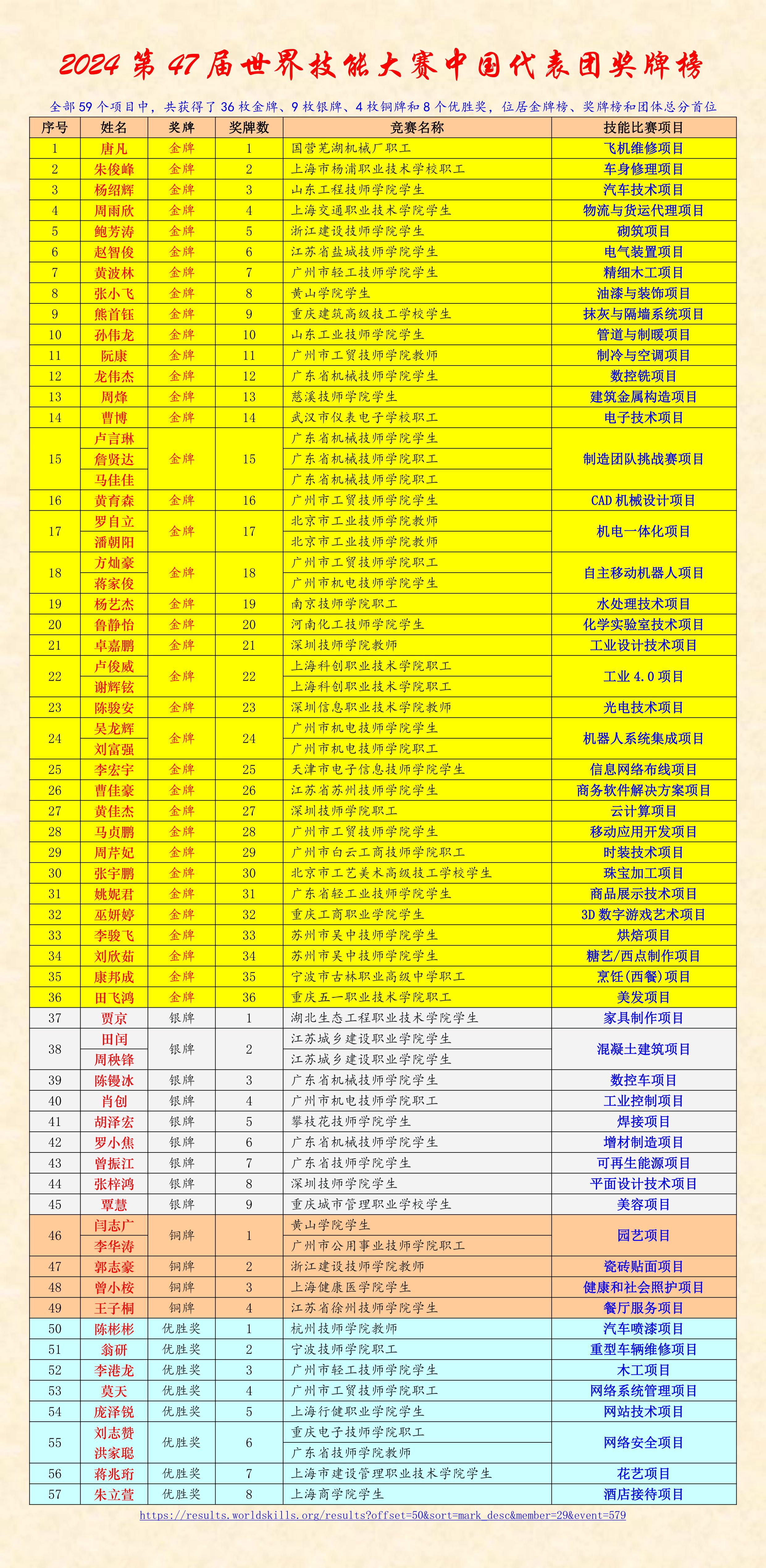 2024 第 47 届世界技能大赛中国代表团奖牌榜

全部 59 个项目中，共获得了 36 枚金牌、9 枚银牌、4 枚铜牌和 8 个优胜奖，位居金牌榜、奖牌榜和团体总分首位

| 序号 | 姓名 | 奖牌 | 奖牌数 | 竞赛名称 | 技能比赛项目 |
|---|---|---|---|---|---|
| 1 | 唐凡 | 金牌 | 1 | 国营芜湖机械厂职工 | 飞机维修项目 |
| 2 | 朱俊峰 | 金牌 | 2 | 上海市杨浦职业技术学校职工 | 车身修理项目 |
| 3 | 杨绍辉 | 金牌 | 3 | 山东工程技师学院学生 | 汽车技术项目 |
| 4 | 周雨欣 | 金牌 | 4 | 上海交通职业技术学院学生 | 物流与货运代理项目 |
| 5 | 鲍芳涛 | 金牌 | 5 | 浙江建设技师学院学生 | 砌筑项目 |
| 6 | 赵智俊 | 金牌 | 6 | 江苏省盐城技师学院学生 | 电气装置项目 |
| 7 | 黄波林 | 金牌 | 7 | 广州市轻工技师学院学生 | 精细木工项目 |
| 8 | 张小飞 | 金牌 | 8 | 黄山学院学生 | 油漆与装饰项目 |
| 9 | 熊首钰 | 金牌 | 9 | 重庆建筑高级技工学校学生 | 抹灰与隔墙系统项目 |
| 10 | 孙伟龙 | 金牌 | 10 | 山东工业技师学院学生 | 管道与制暖项目 |
| 11 | 阮康 | 金牌 | 11 | 广州市工贸技师学院教师 | 制冷与空调项目 |
| 12 | 龙伟杰 | 金牌 | 12 | 广东省机械技师学院学生 | 数控铣项目 |
| 13 | 周烽 | 金牌 | 13 | 慈溪技师学院学生 | 建筑金属构造项目 |
| 14 | 曹博 | 金牌 | 14 | 武汉市仪表电子学校职工 | 电子技术项目 |
| 15 | 卢言琳 | 金牌 | 15 | 广东省机械技师学院学生 | 制造团队挑战赛项目 |
|  | 詹贤达 |  |  | 广东省机械技师学院职工 |  |
|  | 马佳佳 |  |  | 广东省机械技师学院职工 |  |
| 16 | 黄育森 | 金牌 | 16 | 广州市工贸技师学院学生 | CAD 机械设计项目 |
| 17 | 罗自立 | 金牌 | 17 | 北京市工业技师学院教师 | 机电一体化项目 |
|  | 潘朝阳 |  |  | 北京市工业技师学院教师 |  |
| 18 | 方灿豪 | 金牌 | 18 | 广州市工贸技师学院职工 | 自主移动机器人项目 |
|  | 蒋家俊 |  |  | 广州市机电技师学院学生 |  |
| 19 | 杨艺杰 | 金牌 | 19 | 南京技师学院职工 | 水处理技术项目 |
| 20 | 鲁静怡 | 金牌 | 20 | 河南化工技师学院学生 | 化学实验室技术项目 |
| 21 | 卓嘉鹏 | 金牌 | 21 | 深圳技师学院教师 | 工业设计技术项目 |
| 22 | 卢俊威 | 金牌 | 22 | 上海科创职业技术学院职工 | 工业 4.0 项目 |
|  | 谢辉铉 |  |  | 上海科创职业技术学院职工 |  |
| 23 | 陈骏安 | 金牌 | 23 | 深圳信息职业技术学院教师 | 光电技术项目 |
| 24 | 吴龙辉 | 金牌 | 24 | 广州市机电技师学院学生 | 机器人系统集成项目 |
|  | 刘富强 |  |  | 广州市机电技师学院职工 |  |
| 25 | 李宏宇 | 金牌 | 25 | 天津市电子信息技师学院学生 | 信息网络布线项目 |
| 26 | 曹佳豪 | 金牌 | 26 | 江苏省苏州技师学院学生 | 商务软件解决方案项目 |
| 27 | 黄佳杰 | 金牌 | 27 | 深圳技师学院职工 | 云计算项目 |
| 28 | 马贞鹏 | 金牌 | 28 | 广州市工贸技师学院学生 | 移动应用开发项目 |
| 29 | 周芹妃 | 金牌 | 29 | 广州市白云工商技师学院职工 | 时装技术项目 |
| 30 | 张宇鹏 | 金牌 | 30 | 北京市工艺美术高级技工学校学生 | 珠宝加工项目 |
| 31 | 姚妮君 | 金牌 | 31 | 广东省轻工业技师学院学生 | 商品展示技术项目 |
| 32 | 巫妍婷 | 金牌 | 32 | 重庆工商职业学院学生 | 3D 数字游戏艺术项目 |
| 33 | 李骏飞 | 金牌 | 33 | 苏州市吴中技师学院学生 | 烘焙项目 |
| 34 | 刘欣茹 | 金牌 | 34 | 苏州市吴中技师学院学生 | 糖艺/西点制作项目 |
| 35 | 康邦成 | 金牌 | 35 | 宁波市古林职业高级中学职工 | 烹饪(西餐)项目 |
| 36 | 田飞鸿 | 金牌 | 36 | 重庆五一职业技术学院职工 | 美发项目 |
| 37 | 贾京 | 银牌 | 1 | 湖北生态工程职业技术学院学生 | 家具制作项目 |
| 38 | 田闰 | 银牌 | 2 | 江苏城乡建设职业学院学生 | 混凝土建筑项目 |
|  | 周秧锋 |  |  | 江苏城乡建设职业学院学生 |  |
| 39 | 陈镘冰 | 银牌 | 3 | 广东省机械技师学院学生 | 数控车项目 |
| 40 | 肖创 | 银牌 | 4 | 广州市机电技师学院职工 | 工业控制项目 |
| 41 | 胡泽宏 | 银牌 | 5 | 攀枝花技师学院学生 | 焊接项目 |
| 42 | 罗小焦 | 银牌 | 6 | 广东省机械技师学院学生 | 增材制造项目 |
| 43 | 曾振江 | 银牌 | 7 | 广东省技师学院学生 | 可再生能源项目 |
| 44 | 张梓鸿 | 银牌 | 8 | 深圳技师学院学生 | 平面设计技术项目 |
| 45 | 覃慧 | 银牌 | 9 | 重庆城市管理职业学校学生 | 美容项目 |
| 46 | 闫志广 | 铜牌 | 1 | 黄山学院学生 | 园艺项目 |
|  | 李华涛 |  |  | 广州市公用事业技师学院职工 |  |
| 47 | 郭志豪 | 铜牌 | 2 | 浙江建设技师学院教师 | 瓷砖贴面项目 |
| 48 | 曾小桉 | 铜牌 | 3 | 上海健康医学院学生 | 健康和社会照护项目 |
| 49 | 王子桐 | 铜牌 | 4 | 江苏省徐州技师学院学生 | 餐厅服务项目 |
| 50 | 陈彬彬 | 优胜奖 | 1 | 杭州技师学院教师 | 汽车喷漆项目 |
| 51 | 翁研 | 优胜奖 | 2 | 宁波技师学院职工 | 重型车辆维修项目 |
| 52 | 李港龙 | 优胜奖 | 3 | 广州市轻工技师学院学生 | 木工项目 |
| 53 | 莫天 | 优胜奖 | 4 | 广州市工贸技师学院职工 | 网络系统管理项目 |
| 54 | 庞泽锐 | 优胜奖 | 5 | 上海行健职业学院学生 | 网站技术项目 |
| 55 | 刘志赞 | 优胜奖 | 6 | 重庆电子技师学院职工 | 网络安全项目 |
|  | 洪家聪 |  |  | 广东省技师学院教师 |  |
| 56 | 蒋兆珩 | 优胜奖 | 7 | 上海市建设管理职业技术学院学生 | 花艺项目 |
| 57 | 朱立萱 | 优胜奖 | 8 | 上海商学院学生 | 酒店接待项目 |

https://results.worldskills.org/results?offset=50&sort=mark_desc&member=29&event=579